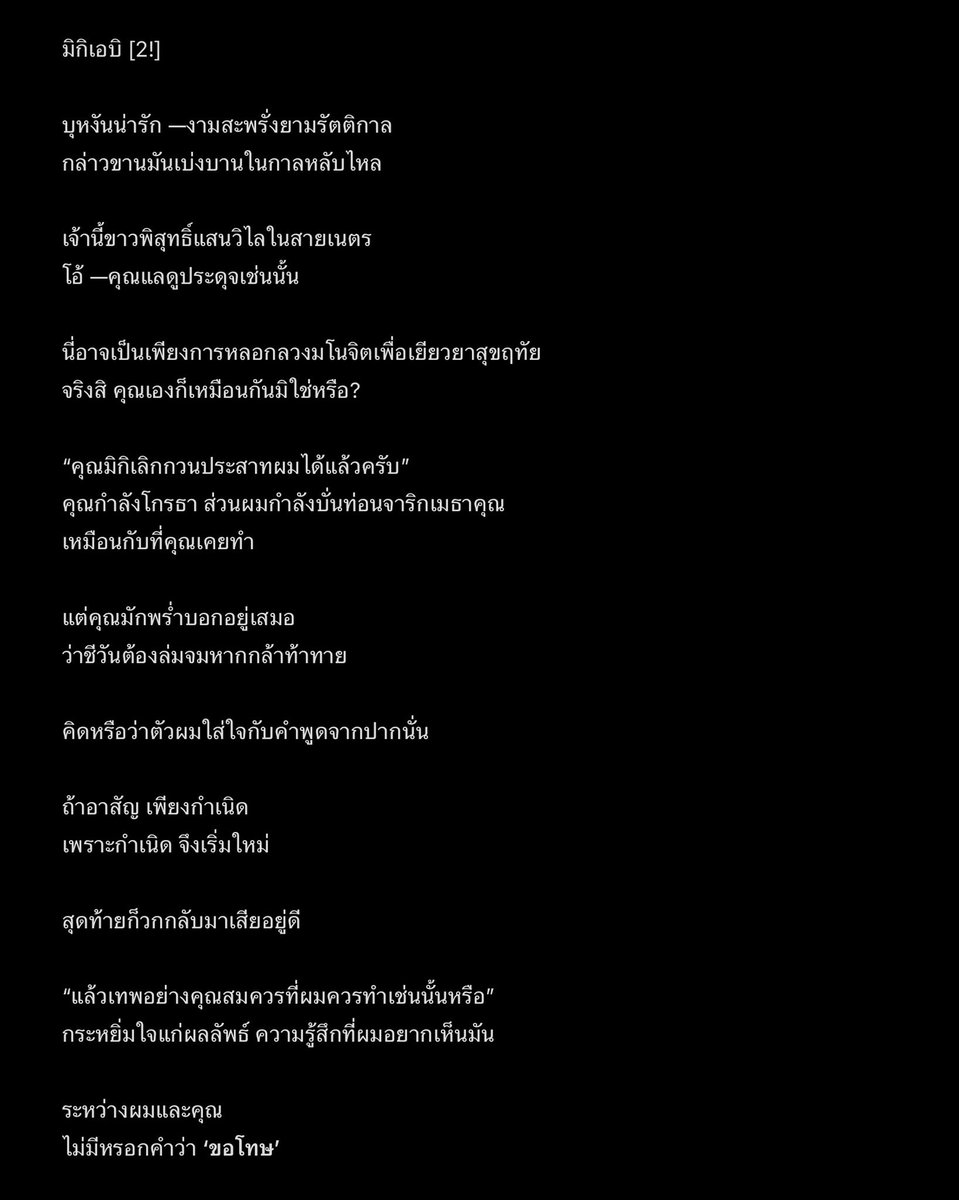 มิกิเอบิ [2!]

บุหงันน่ารัก —งามสะพรั่งยามรัตติกาล
กล่าวขานมันเบ่งบานในกาลหลับไหล

เจ้านี้ขาวพิสุทธิ์แสนวิไลในสายเนตร
โอ้ —คุณแลดูประดุจเช่นนั้น

นี่อาจเป็นเพียงการหลอกลวงมโนจิตเพื่อเยียวยาสุขฤทัย
จริงสิ คุณเองก็เหมือนกันมิใช่หรือ?

“คุณมิกิเลิกกวนประสาทผมได้แล้วครับ”
คุณกำลังโกรธา ส่วนผมกำลังบั่นท่อนจาริกเมธาคุณ
เหมือนกับที่คุณเคยทำ

แต่คุณมักพร่ำบอกอยู่เสมอ
ว่าชีวันต้องล่มจมหากกล้าท้าทาย

คิดหรือว่าตัวผมใส่ใจกับคำพูดจากปากนั่น

ถ้าอาสัญ เพียงกำเนิด
เพราะกำเนิด จึงเริ่มใหม่

สุดท้ายก็วกกลับมาเสียอยู่ดี

“แล้วเทพอย่างคุณสมควรที่ผมควรทำเช่นนั้นหรือ”
กระหยิ่มใจแก่ผลลัพธ์ ความรู้สึกที่ผมอยากเห็นมัน

ระหว่างผมและคุณ
ไม่มีหรอกคำว่า ‘ขอโทษ’